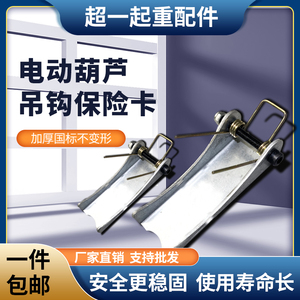 超一起重配件

电动葫芦
吊钩保险卡

加厚国标不变形

一件
包邮

厂家直销 支持批发

安全更稳固 使用寿命长